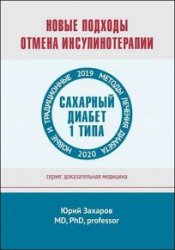 НОВЫЕ ПОДХОДЫ
ОТМЕНА ИНСУЛИНОТЕРАПИИ

НОВЫЕ И ТРАДИЦИОННЫЕ 2019 МЕТОДЫ ЛЕЧЕНИЯ ДИАБЕТА 2020

САХАРНЫЙ ДИАБЕТ 1 ТИПА

серия: доказательная медицина

Юрий Захаров
MD, PhD, professor